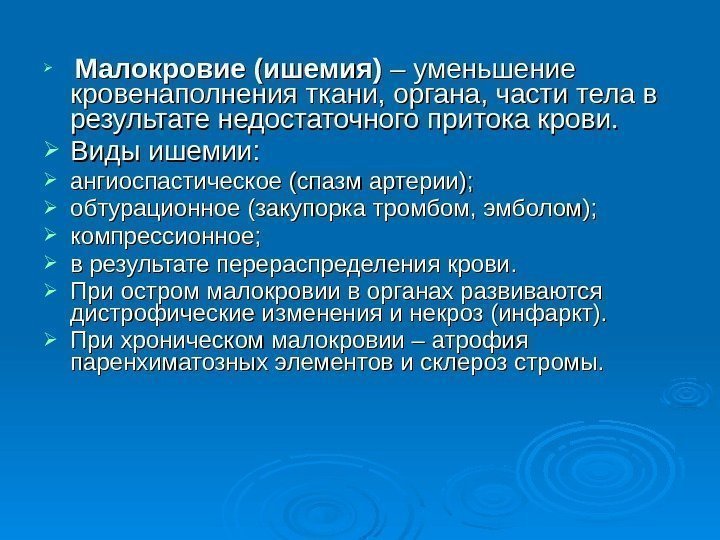 Малокровие (ишемия) – уменьшение кровенаполнения ткани, органа, части тела в результате недостаточного притока крови.

Виды ишемии:

ангиоспастическое (спазм артерии);

обтурационное (закупорка тромбом, эмболом);

компрессионное;

в результате перераспределения крови.

При остром малокровии в органах развиваются дистрофические изменения и некроз (инфаркт).

При хроническом малокровии – атрофия паренхиматозных элементов и склероз стромы.